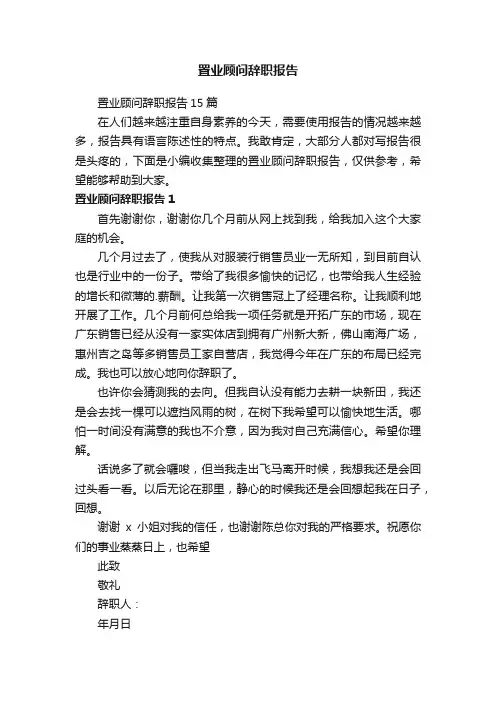 置业顾问辞职报告

置业顾问辞职报告 15 篇

在人们越来越注重自身素养的今天，需要使用报告的情况越来越多，报告具有语言陈述性的特点。我敢肯定，大部分人都对写报告很是头疼的，下面是小编收集整理的置业顾问辞职报告，仅供参考，希望能够帮助到大家。

置业顾问辞职报告 1

首先谢谢你，谢谢你几个月前从网上找到我，给我加入这个大家庭的机会。

几个月过去了，使我从对服装行销售员业一无所知，到目前自认也是行业中的一份子。带给了我很多愉快的记忆，也带给我人生经验的增长和微薄的.薪酬。让我第一次销售冠上了经理名称。让我顺利地开展了工作。几个月前何总给我一项任务就是开拓广东的市场，现在广东销售已经从没有一家实体店到拥有广州新大新，佛山南海广场，惠州吉之岛等多销售员工家自营店，我觉得今年在广东的布局已经完成。我也可以放心地向你辞职了。

也许你会猜测我的去向。但我自认没有能力去耕一块新田，我还是会去找一棵可以遮挡风雨的树，在树下我希望可以愉快地生活。哪怕一时间没有满意的我也不介意，因为我对自己充满信心。希望你理解。

话说多了就会囉唆，但当我走出飞马离开时候，我想我还是会回过头看一看。以后无论在那里，静心的时候我还是会回想起我在日子，回想。

谢谢 x 小姐对我的信任，也谢谢陈总你对我的严格要求。祝愿你们的事业蒸蒸日上，也希望

此致

敬礼

辞职人：

年月日